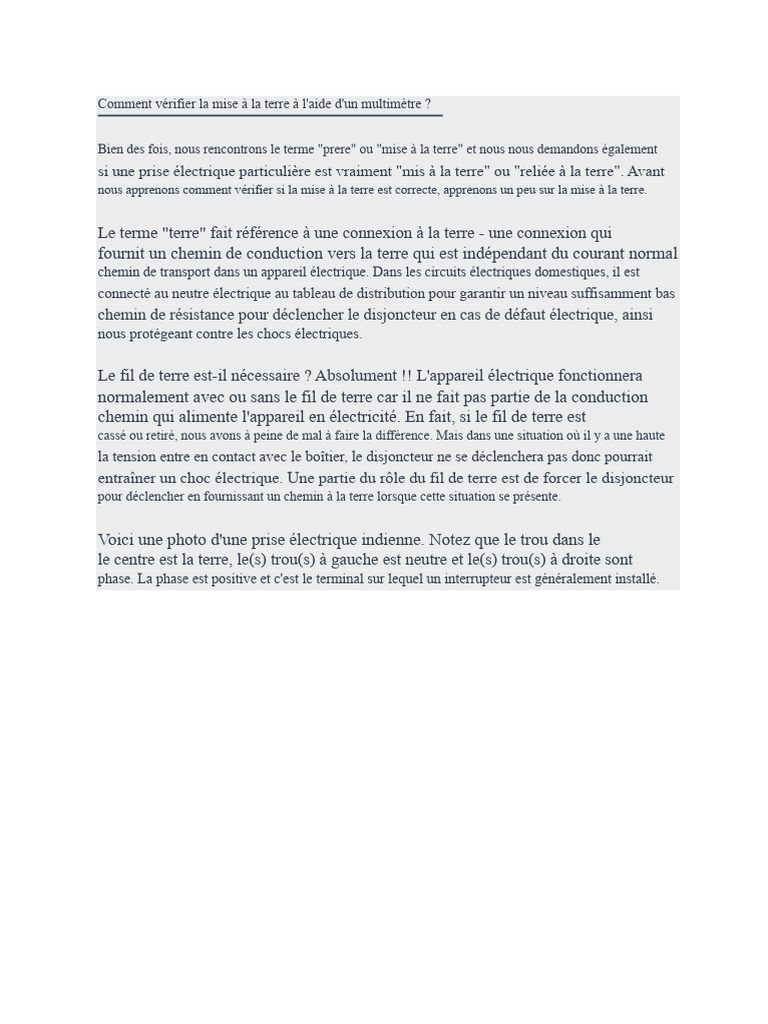 Comment vérifier la mise à la terre à l'aide d'un multimètre ?

Bien des fois, nous rencontrons le terme "prere" ou "mise à la terre" et nous nous demandons également si une prise électrique particulière est vraiment "mis à la terre" ou "reliée à la terre". Avant nous apprenons comment vérifier si la mise à la terre est correcte, apprenons un peu sur la mise à la terre.

Le terme "terre" fait référence à une connexion à la terre - une connexion qui fournit un chemin de conduction vers la terre qui est indépendant du courant normal chemin de transport dans un appareil électrique. Dans les circuits électriques domestiques, il est connecté au neutre électrique au tableau de distribution pour garantir un niveau suffisamment bas chemin de résistance pour déclencher le disjoncteur en cas de défaut électrique, ainsi nous protégeant contre les chocs électriques.

Le fil de terre est-il nécessaire ? Absolument !! L'appareil électrique fonctionnera normalement avec ou sans le fil de terre car il ne fait pas partie de la conduction chemin qui alimente l'appareil en électricité. En fait, si le fil de terre est cassé ou retiré, nous avons à peine de mal à faire la différence. Mais dans une situation où il y a une haute la tension entre en contact avec le boîtier, le disjoncteur ne se déclenchera pas donc pourrait entraîner un choc électrique. Une partie du rôle du fil de terre est de forcer le disjoncteur pour déclencher en fournissant un chemin à la terre lorsque cette situation se présente.

Voici une photo d'une prise électrique indienne. Notez que le trou dans le le centre est la terre, le(s) trou(s) à gauche est neutre et le(s) trou(s) à droite sont phase. La phase est positive et c'est le terminal sur lequel un interrupteur est généralement installé.